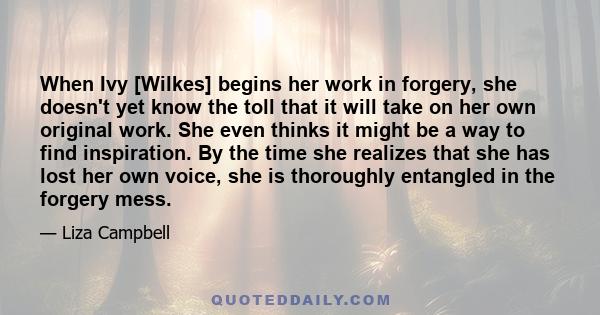 When Ivy [Wilkes] begins her work in forgery, she doesn't yet know the toll that it will take on her own original work. She even thinks it might be a way to find inspiration. By the time she realizes that she has lost her own voice, she is thoroughly entangled in the forgery mess.

— Liza Campbell

QUOTEDDAILY.COM